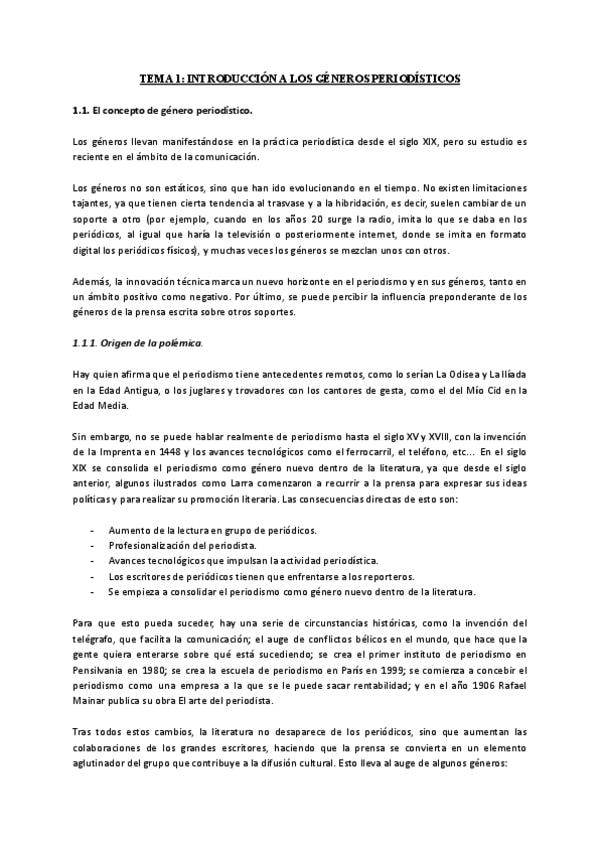 TEMA 1: INTRODUCCIÓN A LOS GÉNEROS PERIODÍSTICOS

1.1. El concepto de género periodístico.

Los géneros llevan manifestándose en la práctica periodística desde el siglo XIX, pero su estudio es reciente en el ámbito de la comunicación.

Los géneros no son estáticos, sino que han ido evolucionando en el tiempo. No existen limitaciones tajantes, ya que tienen cierta tendencia al trasvase y a la hibridación, es decir, suelen cambiar de un soporte a otro (por ejemplo, cuando en los años 20 surge la radio, imita lo que se daba en los periódicos, al igual que haría la televisión o posteriormente internet, donde se imita en formato digital los periódicos físicos), y muchas veces los géneros se mezclan unos con otros.

Además, la innovación técnica marca un nuevo horizonte en el periodismo y en sus géneros, tanto en un ámbito positivo como negativo. Por último, se puede percibir la influencia preponderante de los géneros de la prensa escrita sobre otros soportes.

1.1.1. Origen de la polémica.

Hay quien afirma que el periodismo tiene antecedentes remotos, como lo serían La Odisea y La Ilíada en la Edad Antigua, o los juglares y trovadores con los cantores de gesta, como el del Mío Cid en la Edad Media.

Sin embargo, no se puede hablar realmente de periodismo hasta el siglo XV y XVIII, con la invención de la Imprenta en 1448 y los avances tecnológicos como el ferrocarril, el teléfono, etc... En el siglo XIX se consolida el periodismo como género nuevo dentro de la literatura, ya que desde el siglo anterior, algunos ilustrados como Larra comenzaron a recurrir a la prensa para expresar sus ideas políticas y para realizar su promoción literaria. Las consecuencias directas de esto son:

- Aumento de la lectura en grupo de periódicos.
- Profesionalización del periodista.
- Avances tecnológicos que impulsan la actividad periodística.
- Los escritores de periódicos tienen que enfrentarse a los reporteros.
- Se empieza a consolidar el periodismo como género nuevo dentro de la literatura.

Para que esto pueda suceder, hay una serie de circunstancias históricas, como la invención del telégrafo, que facilita la comunicación; el auge de conflictos bélicos en el mundo, que hace que la gente quiera enterarse sobre qué está sucediendo; se crea el primer instituto de periodismo en Pensilvania en 1980; se crea la escuela de periodismo en París en 1999; se comienza a concebir el periodismo como una empresa a la que se le puede sacar rentabilidad; y en el año 1906 Rafael Mainar publica su obra El arte del periodista.

Tras todos estos cambios, la literatura no desaparece de los periódicos, sino que aumentan las colaboraciones de los grandes escritores, haciendo que la prensa se convierta en un elemento aglutinador del grupo que contribuye a la difusión cultural. Esto lleva al auge de algunos géneros: